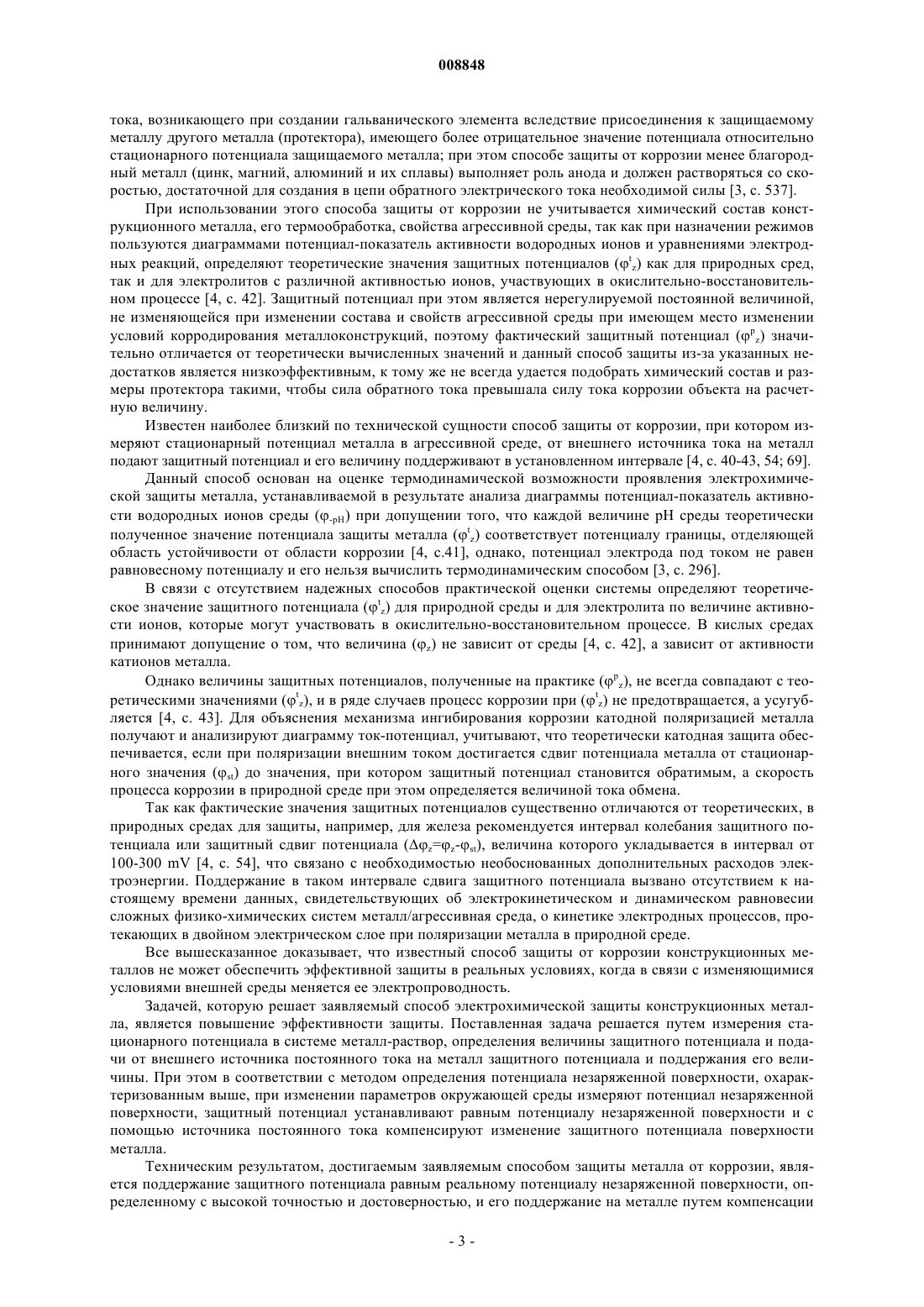 008848

тока, возникающего при создании гальванического элемента вследствие присоединения к защищаемому металлу другого металла (протектора), имеющего более отрицательное значение потенциала относительно стационарного потенциала защищаемого металла; при этом способе защиты от коррозии менее благородный металл (цинк, магний, алюминий и их сплавы) выполняет роль анода и должен растворяться со скоростью, достаточной для создания в цепи обратного электрического тока необходимой силы [3, с. 537].

При использовании этого способа защиты от коррозии не учитывается химический состав конструкционного металла, его термообработка, свойства агрессивной среды, так как при назначении режимов пользуются диаграммами потенциал-показатель активности водородных ионов и уравнениями электродных реакций, определяют теоретические значения защитных потенциалов ($\varphi^t_z$) как для природных сред, так и для электролитов с различной активностью ионов, участвующих в окислительно-восстановительном процессе [4, с. 42]. Защитный потенциал при этом является нерегулируемой постоянной величиной, не изменяющейся при изменении состава и свойств агрессивной среды при имеющем место изменении условий корродирования металлоконструкций, поэтому фактический защитный потенциал ($\varphi^p_z$) значительно отличается от теоретически вычисленных значений и данный способ защиты из-за указанных недостатков является низкоэффективным, к тому же не всегда удается подобрать химический состав и размеры протектора такими, чтобы сила обратного тока превышала силу тока коррозии объекта на расчетную величину.

Известен наиболее близкий по технической сущности способ защиты от коррозии, при котором измеряют стационарный потенциал металла в агрессивной среде, от внешнего источника тока на металл подают защитный потенциал и его величину поддерживают в установленном интервале [4, с. 40-43, 54; 69].

Данный способ основан на оценке термодинамической возможности проявления электрохимической защиты металла, устанавливаемой в результате анализа диаграммы потенциал-показатель активности водородных ионов среды ($\varphi_{-pH}$) при допущении того, что каждой величине pH среды теоретически полученное значение потенциала защиты металла ($\varphi^t_z$) соответствует потенциалу границы, отделяющей область устойчивости от области коррозии [4, с.41], однако, потенциал электрода под током не равен равновесному потенциалу и его нельзя вычислить термодинамическим способом [3, с. 296].

В связи с отсутствием надежных способов практической оценки системы определяют теоретическое значение защитного потенциала ($\varphi^t_z$) для природной среды и для электролита по величине активности ионов, которые могут участвовать в окислительно-восстановительном процессе. В кислых средах принимают допущение о том, что величина ($\varphi_z$) не зависит от среды [4, с. 42], а зависит от активности катионов металла.

Однако величины защитных потенциалов, полученные на практике ($\varphi^p_z$), не всегда совпадают с теоретическими значениями ($\varphi^t_z$), и в ряде случаев процесс коррозии при ($\varphi^t_z$) не предотвращается, а усугубляется [4, с. 43]. Для объяснения механизма ингибирования коррозии катодной поляризацией металла получают и анализируют диаграмму ток-потенциал, учитывают, что теоретически катодная защита обеспечивается, если при поляризации внешним током достигается сдвиг потенциала металла от стационарного значения ($\varphi_{st}$) до значения, при котором защитный потенциал становится обратимым, а скорость процесса коррозии в природной среде при этом определяется величиной тока обмена.

Так как фактические значения защитных потенциалов существенно отличаются от теоретических, в природных средах для защиты, например, для железа рекомендуется интервал колебания защитного потенциала или защитный сдвиг потенциала ($\Delta\varphi_z=\varphi_z-\varphi_{st}$), величина которого укладывается в интервал от 100-300 mV [4, с. 54], что связано с необходимостью необоснованных дополнительных расходов электроэнергии. Поддержание в таком интервале сдвига защитного потенциала вызвано отсутствием к настоящему времени данных, свидетельствующих об электрокинетическом и динамическом равновесии сложных физико-химических систем металл/агрессивная среда, о кинетике электродных процессов, протекающих в двойном электрическом слое при поляризации металла в природной среде.

Все вышесказанное доказывает, что известный способ защиты от коррозии конструкционных металлов не может обеспечить эффективной защиты в реальных условиях, когда в связи с изменяющимися условиями внешней среды меняется ее электропроводность.

Задачей, которую решает заявляемый способ электрохимической защиты конструкционных металла, является повышение эффективности защиты. Поставленная задача решается путем измерения стационарного потенциала в системе металл-раствор, определения величины защитного потенциала и подачи от внешнего источника постоянного тока на металл защитного потенциала и поддержания его величины. При этом в соответствии с методом определения потенциала незаряженной поверхности, охарактеризованным выше, при изменении параметров окружающей среды измеряют потенциал незаряженной поверхности, защитный потенциал устанавливают равным потенциалу незаряженной поверхности и с помощью источника постоянного тока компенсируют изменение защитного потенциала поверхности металла.

Техническим результатом, достигаемым заявляемым способом защиты металла от коррозии, является поддержание защитного потенциала равным реальному потенциалу незаряженной поверхности, определенному с высокой точностью и достоверностью, и его поддержание на металле путем компенсации

- 3 -